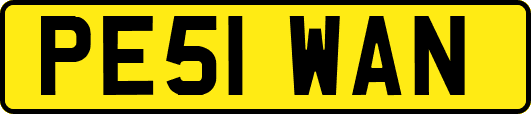 PE51 WAN